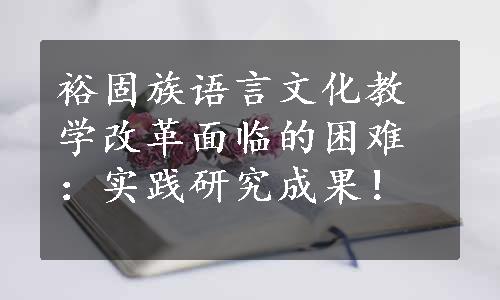 裕固族语言文化教学改革面临的困难：实践研究成果！